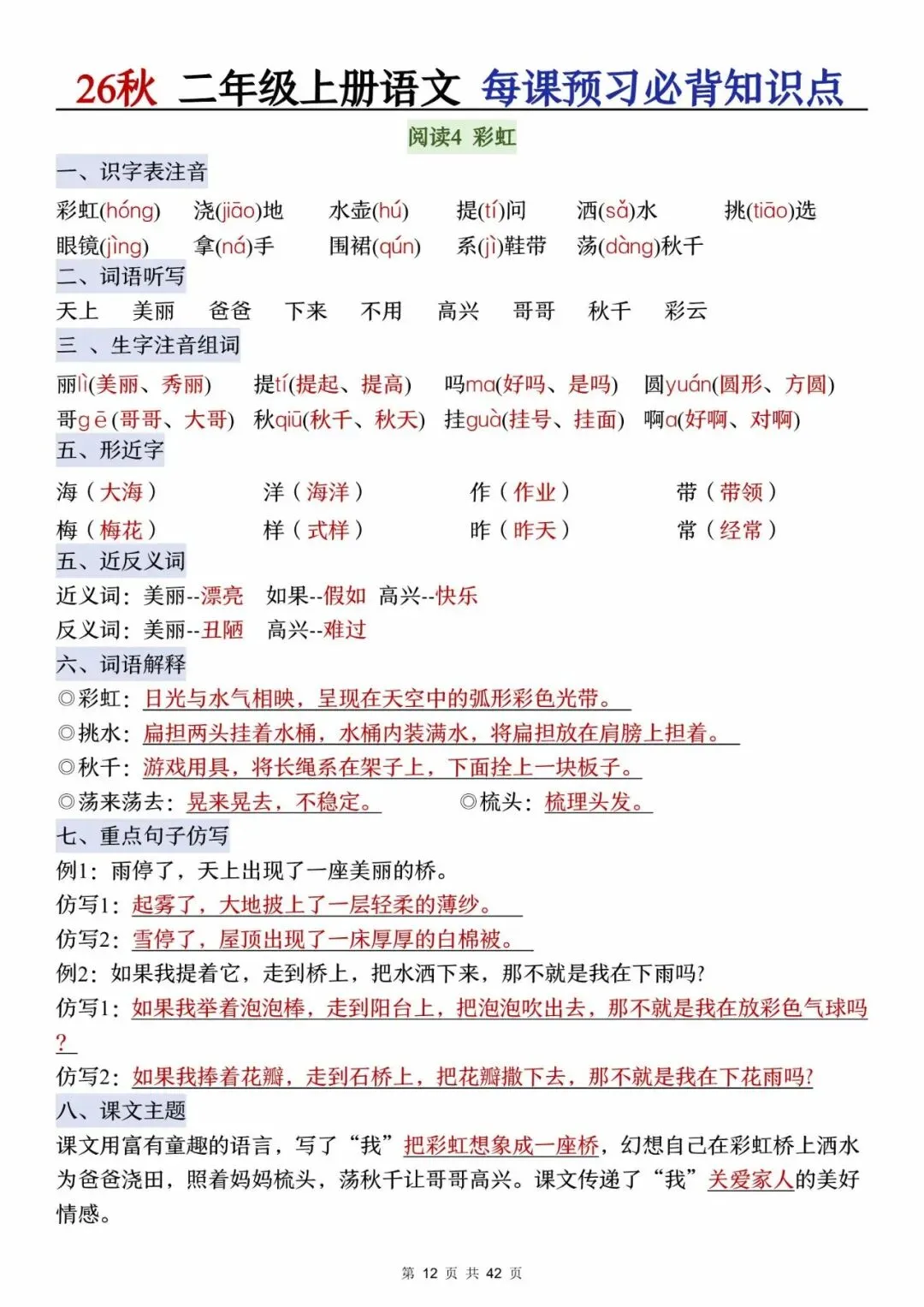 26秋 二年级上册语文 每课预习必背知识点

阅读4 彩虹

一、识字表注音

彩虹(hóng) 浇(jiāo)地 水壶(hú) 提(tí)问 洒(sǎ)水 挑(tiāo)选
眼镜(jìng) 拿(ná)手 围裙(qún) 系(jì)鞋带 荡(dàng)秋千

二、词语听写

天上 美丽 爸爸 下来 不用 高兴 哥哥 秋千 彩云

三 、生字注音组词

丽lì(美丽、秀丽) 提tí(提起、提高) 吗ma(好吗、是吗) 圆yuán(圆形、方圆)
哥gē(哥哥、大哥) 秋qiū(秋千、秋天) 挂guà(挂号、挂面) 啊a(好啊、对啊)

五、形近字

海(大海) 洋(海洋) 作(作业) 带(带领)
梅(梅花) 样(式样) 昨(昨天) 常(经常)

五、近反义词

近义词：美丽--漂亮 如果--假如 高兴--快乐
反义词：美丽--丑陋 高兴--难过

六、词语解释

◎彩虹：日光与水气相映，呈现在天空中的弧形彩色光带。
◎挑水：扁担两头挂着水桶，水桶内装满水，将扁担放在肩膀上担着。
◎秋千：游戏用具，将长绳系在架子上，下面拴上一块板子。
◎荡来荡去：晃来晃去，不稳定。 ◎梳头：梳理头发。

七、重点句子仿写

例1：雨停了，天上出现了一座美丽的桥。
仿写1：起雾了，大地披上了一层轻柔的薄纱。
仿写2：雪停了，屋顶出现了一床厚厚的白棉被。
例2：如果我提着它，走到桥上，把水洒下来，那不就是我在下雨吗?
仿写1：如果我举着泡泡棒，走到阳台上，把泡泡吹出去，那不就是我在放彩色气球吗?
仿写2：如果我捧着花瓣，走到石桥上，把花瓣撒下去，那不就是我在下花雨吗?

八、课文主题

课文用富有童趣的语言，写了“我”把彩虹想象成一座桥，幻想自己在彩虹桥上洒水为爸爸浇田，照着妈妈梳头，荡秋千让哥哥高兴。课文传递了“我”关爱家人的美好情感。

第 12 页 共 42 页